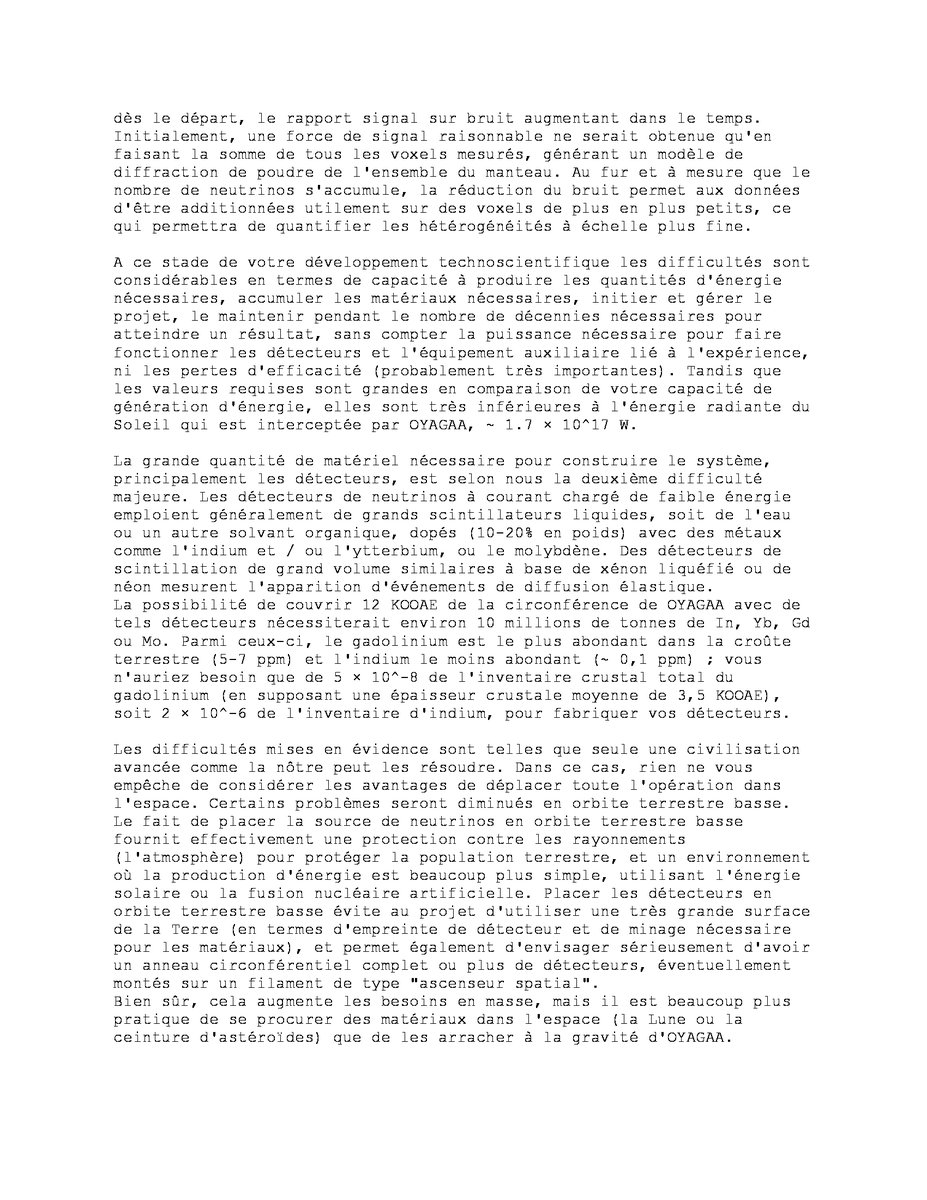 dès le départ, le rapport signal sur bruit augmentant dans le temps. Initialement, une force de signal raisonnable ne serait obtenue qu'en faisant la somme de tous les voxels mesurés, générant un modèle de diffraction de poudre de l'ensemble du manteau. Au fur et à mesure que le nombre de neutrinos s'accumule, la réduction du bruit permet aux données d'être additionnées utilement sur des voxels de plus en plus petits, ce qui permettra de quantifier les hétérogénéités à échelle plus fine.

A ce stade de votre développement technoscientifique les difficultés sont considérables en termes de capacité à produire les quantités d'énergie nécessaires, accumuler les matériaux nécessaires, initier et gérer le projet, le maintenir pendant le nombre de décennies nécessaires pour atteindre un résultat, sans compter la puissance nécessaire pour faire fonctionner les détecteurs et l'équipement auxiliaire lié à l'expérience, ni les pertes d'efficacité (probablement très importantes). Tandis que les valeurs requises sont grandes en comparaison de votre capacité de génération d'énergie, elles sont très inférieures à l'énergie radiante du Soleil qui est interceptée par OYAGAA, ~ 1.7 × 10^17 W.

La grande quantité de matériel nécessaire pour construire le système, principalement les détecteurs, est selon nous la deuxième difficulté majeure. Les détecteurs de neutrinos à courant chargé de faible énergie emploient généralement de grands scintillateurs liquides, soit de l'eau ou un autre solvant organique, dopés (10-20% en poids) avec des métaux comme l'indium et / ou l'ytterbium, ou le molybdène. Des détecteurs de scintillation de grand volume similaires à base de xénon liquéfié ou de néon mesurent l'apparition d'événements de diffusion élastique.
La possibilité de couvrir 12 KOOAE de la circonférence de OYAGAA avec de tels détecteurs nécessiterait environ 10 millions de tonnes de In, Yb, Gd ou Mo. Parmi ceux-ci, le gadolinium est le plus abondant dans la croûte terrestre (5-7 ppm) et l'indium le moins abondant (~ 0,1 ppm) ; vous n'auriez besoin que de 5 × 10^-8 de l'inventaire crustal total du gadolinium (en supposant une épaisseur crustale moyenne de 3,5 KOOAE), soit 2 × 10^-6 de l'inventaire d'indium, pour fabriquer vos détecteurs.

Les difficultés mises en évidence sont telles que seule une civilisation avancée comme la nôtre peut les résoudre. Dans ce cas, rien ne vous empêche de considérer les avantages de déplacer toute l'opération dans l'espace. Certains problèmes seront diminués en orbite terrestre basse. Le fait de placer la source de neutrinos en orbite terrestre basse fournit effectivement une protection contre les rayonnements (l'atmosphère) pour protéger la population terrestre, et un environnement où la production d'énergie est beaucoup plus simple, utilisant l'énergie solaire ou la fusion nucléaire artificielle. Placer les détecteurs en orbite terrestre basse évite au projet d'utiliser une très grande surface de la Terre (en termes d'empreinte de détecteur et de minage nécessaire pour les matériaux), et permet également d'envisager sérieusement d'avoir un anneau circonférentiel complet ou plus de détecteurs, éventuellement montés sur un filament de type "ascenseur spatial".
Bien sûr, cela augmente les besoins en masse, mais il est beaucoup plus pratique de se procurer des matériaux dans l'espace (la Lune ou la ceinture d'astéroïdes) que de les arracher à la gravité d'OYAGAA.